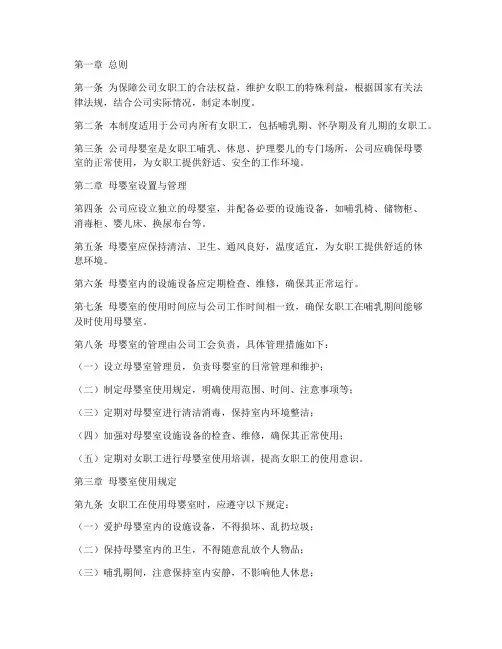 第一章 总则

第一条 为保障公司女职工的合法权益，维护女职工的特殊利益，根据国家有关法律法规，结合公司实际情况，制定本制度。

第二条 本制度适用于公司内所有女职工，包括哺乳期、怀孕期及育儿期的女职工。

第三条 公司母婴室是女职工哺乳、休息、护理婴儿的专门场所，公司应确保母婴室的正常使用，为女职工提供舒适、安全的工作环境。

第二章 母婴室设置与管理

第四条 公司应设立独立的母婴室，并配备必要的设施设备，如哺乳椅、储物柜、消毒柜、婴儿床、换尿布台等。

第五条 母婴室应保持清洁、卫生、通风良好，温度适宜，为女职工提供舒适的休息环境。

第六条 母婴室内的设施设备应定期检查、维修，确保其正常运行。

第七条 母婴室的使用时间应与公司工作时间相一致，确保女职工在哺乳期间能够及时使用母婴室。

第八条 母婴室的管理由公司工会负责，具体管理措施如下：

（一）设立母婴室管理员，负责母婴室的日常管理和维护；

（二）制定母婴室使用规定，明确使用范围、时间、注意事项等；

（三）定期对母婴室进行清洁消毒，保持室内环境整洁；

（四）加强对母婴室设施设备的检查、维修，确保其正常使用；

（五）定期对女职工进行母婴室使用培训，提高女职工的使用意识。

第三章 母婴室使用规定

第九条 女职工在使用母婴室时，应遵守以下规定：

（一）爱护母婴室内的设施设备，不得损坏、乱扔垃圾；

（二）保持母婴室内的卫生，不得随意乱放个人物品；

（三）哺乳期间，注意保持室内安静，不影响他人休息；